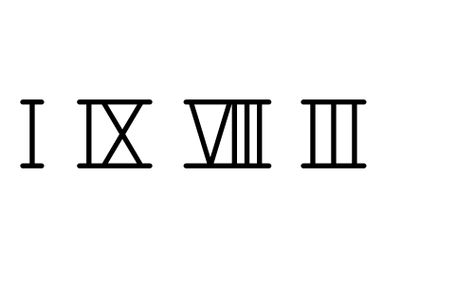 I IX VIII III